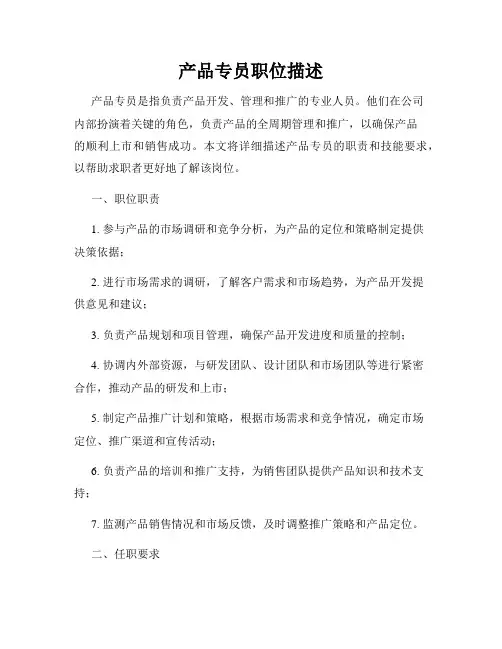 产品专员职位描述

产品专员是指负责产品开发、管理和推广的专业人员。他们在公司内部扮演着关键的角色，负责产品的全周期管理和推广，以确保产品的顺利上市和销售成功。本文将详细描述产品专员的职责和技能要求，以帮助求职者更好地了解该岗位。

一、职位职责

1. 参与产品的市场调研和竞争分析，为产品的定位和策略制定提供决策依据；

2. 进行市场需求的调研，了解客户需求和市场趋势，为产品开发提供意见和建议；

3. 负责产品规划和项目管理，确保产品开发进度和质量的控制；

4. 协调内外部资源，与研发团队、设计团队和市场团队等进行紧密合作，推动产品的研发和上市；

5. 制定产品推广计划和策略，根据市场需求和竞争情况，确定市场定位、推广渠道和宣传活动；

6. 负责产品的培训和推广支持，为销售团队提供产品知识和技术支持；

7. 监测产品销售情况和市场反馈，及时调整推广策略和产品定位。

二、任职要求